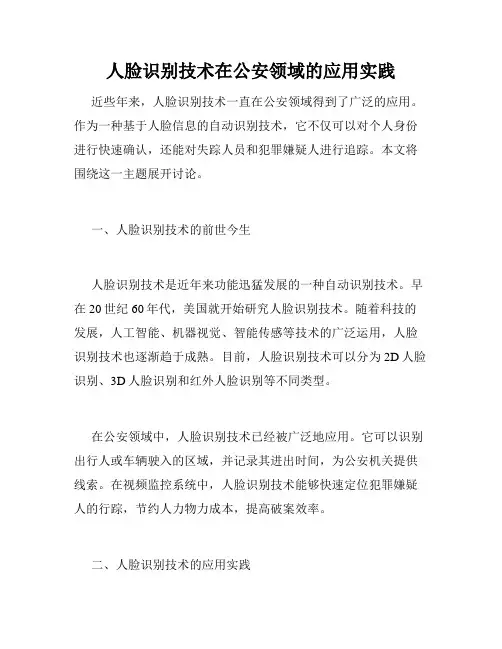 人脸识别技术在公安领域的应用实践

近些年来，人脸识别技术一直在公安领域得到了广泛的应用。作为一种基于人脸信息的自动识别技术，它不仅可以对个人身份进行快速确认，还能对失踪人员和犯罪嫌疑人进行追踪。本文将围绕这一主题展开讨论。

一、人脸识别技术的前世今生

人脸识别技术是近年来功能迅猛发展的一种自动识别技术。早在20世纪60年代，美国就开始研究人脸识别技术。随着科技的发展，人工智能、机器视觉、智能传感等技术的广泛运用，人脸识别技术也逐渐趋于成熟。目前，人脸识别技术可以分为2D人脸识别、3D人脸识别和红外人脸识别等不同类型。

在公安领域中，人脸识别技术已经被广泛地应用。它可以识别出行人或车辆驶入的区域，并记录其进出时间，为公安机关提供线索。在视频监控系统中，人脸识别技术能够快速定位犯罪嫌疑人的行踪，节约人力物力成本，提高破案效率。

二、人脸识别技术的应用实践